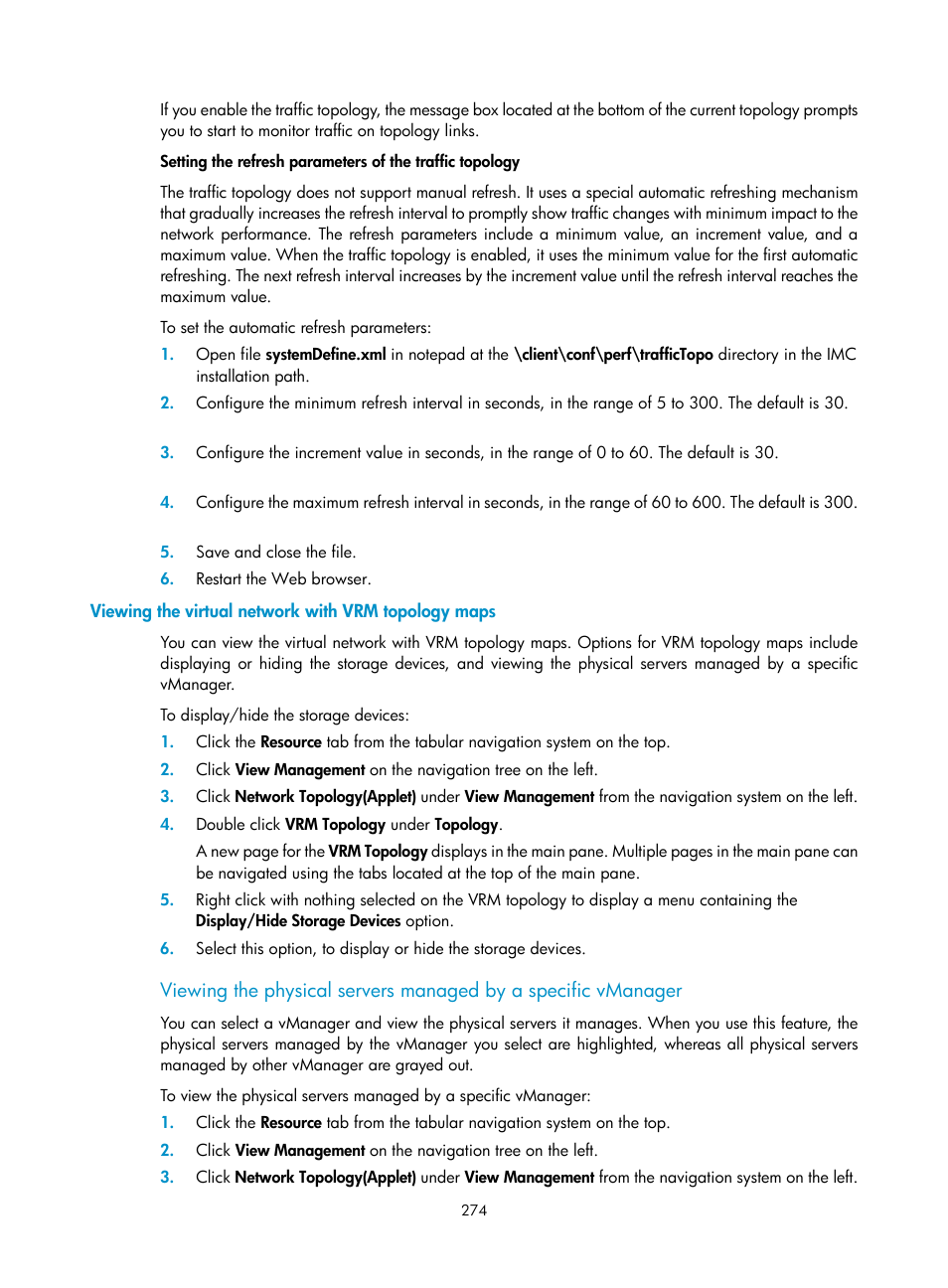 If you enable the traffic topology, the message box located at the bottom of the current topology prompts you to start to monitor traffic on topology links.

Setting the refresh parameters of the traffic topology

The traffic topology does not support manual refresh. It uses a special automatic refreshing mechanism that gradually increases the refresh interval to promptly show traffic changes with minimum impact to the network performance. The refresh parameters include a minimum value, an increment value, and a maximum value. When the traffic topology is enabled, it uses the minimum value for the first automatic refreshing. The next refresh interval increases by the increment value until the refresh interval reaches the maximum value.

To set the automatic refresh parameters:

1. Open file systemDefine.xml in notepad at the \client\conf\perf\trafficTopo directory in the IMC installation path.
2. Configure the minimum refresh interval in seconds, in the range of 5 to 300. The default is 30.
3. Configure the increment value in seconds, in the range of 0 to 60. The default is 30.
4. Configure the maximum refresh interval in seconds, in the range of 60 to 600. The default is 300.
5. Save and close the file.
6. Restart the Web browser.

Viewing the virtual network with VRM topology maps

You can view the virtual network with VRM topology maps. Options for VRM topology maps include displaying or hiding the storage devices, and viewing the physical servers managed by a specific vManager.

To display/hide the storage devices:

1. Click the Resource tab from the tabular navigation system on the top.
2. Click View Management on the navigation tree on the left.
3. Click Network Topology(Applet) under View Management from the navigation system on the left.
4. Double click VRM Topology under Topology.
A new page for the VRM Topology displays in the main pane. Multiple pages in the main pane can be navigated using the tabs located at the top of the main pane.
5. Right click with nothing selected on the VRM topology to display a menu containing the Display/Hide Storage Devices option.
6. Select this option, to display or hide the storage devices.

Viewing the physical servers managed by a specific vManager

You can select a vManager and view the physical servers it manages. When you use this feature, the physical servers managed by the vManager you select are highlighted, whereas all physical servers managed by other vManager are grayed out.

To view the physical servers managed by a specific vManager:

1. Click the Resource tab from the tabular navigation system on the top.
2. Click View Management on the navigation tree on the left.
3. Click Network Topology(Applet) under View Management from the navigation system on the left.

274